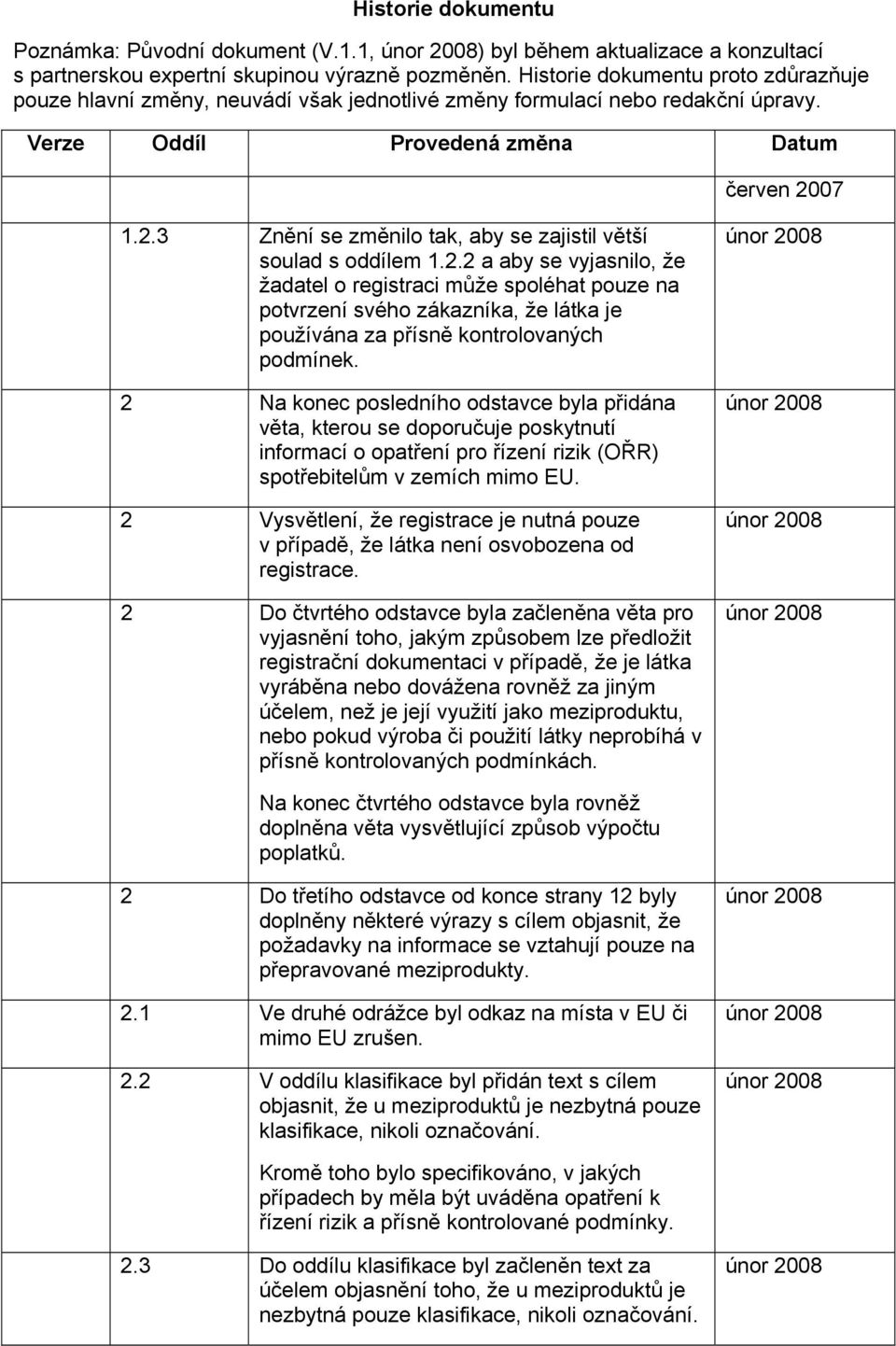 Historie dokumentu

Poznámka: Původní dokument (V.1.1, únor 2008) byl během aktualizace a konzultací s partnerskou expertní skupinou výrazně pozměněn. Historie dokumentu proto zdůrazňuje pouze hlavní změny, neuvádí však jednotlivé změny formulací nebo redakční úpravy.

| Verze | Oddíl | Provedená změna | Datum |
|---|---|---|---|
| | | | červen 2007 |
| | 1.2.3 | Znění se změnilo tak, aby se zajistil větší soulad s oddílem 1.2.2 a aby se vyjasnilo, že žadatel o registraci může spoléhat pouze na potvrzení svého zákazníka, že látka je používána za přísně kontrolovaných podmínek. | únor 2008 |
| | 2 | Na konec posledního odstavce byla přidána věta, kterou se doporučuje poskytnutí informací o opatření pro řízení rizik (OŘR) spotřebitelům v zemích mimo EU. | únor 2008 |
| | 2 | Vysvětlení, že registrace je nutná pouze v případě, že látka není osvobozena od registrace. | únor 2008 |
| | 2 | Do čtvrtého odstavce byla začleněna věta pro vyjasnění toho, jakým způsobem lze předložit registrační dokumentaci v případě, že je látka vyráběna nebo dovážena rovněž za jiným účelem, než je její využití jako meziproduktu, nebo pokud výroba či použití látky neprobíhá v přísně kontrolovaných podmínkách. Na konec čtvrtého odstavce byla rovněž doplněna věta vysvětlující způsob výpočtu poplatků. | únor 2008 |
| | 2 | Do třetího odstavce od konce strany 12 byly doplněny některé výrazy s cílem objasnit, že požadavky na informace se vztahují pouze na přepravované meziprodukty. | únor 2008 |
| | 2.1 | Ve druhé odrážce byl odkaz na místa v EU či mimo EU zrušen. | únor 2008 |
| | 2.2 | V oddílu klasifikace byl přidán text s cílem objasnit, že u meziproduktů je nezbytná pouze klasifikace, nikoli označování. Kromě toho bylo specifikováno, v jakých případech by měla být uváděna opatření k řízení rizik a přísně kontrolované podmínky. | únor 2008 |
| | 2.3 | Do oddílu klasifikace byl začleněn text za účelem objasnění toho, že u meziproduktů je nezbytná pouze klasifikace, nikoli označování. | únor 2008 |